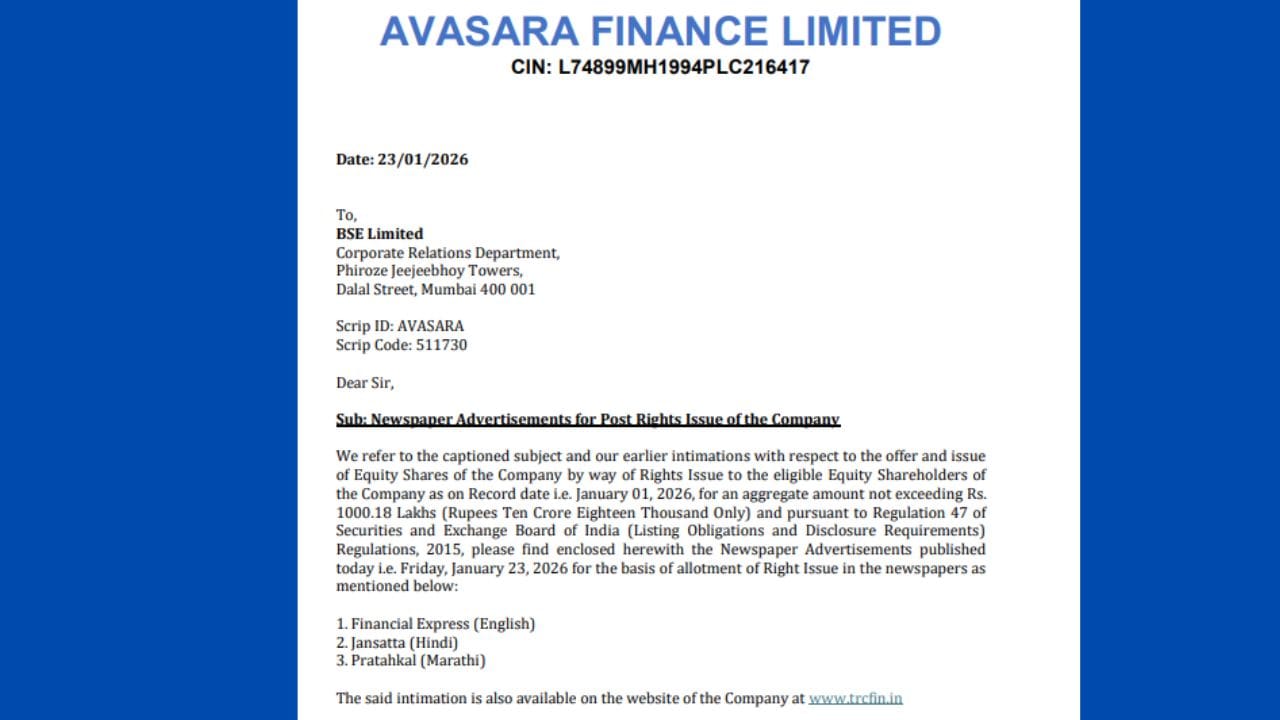 AVASARA FINANCE LIMITED
CIN: L74899MH1994PLC216417

Date: 23/01/2026

To,
BSE Limited
Corporate Relations Department,
Phiroze Jeejeebhoy Towers,
Dalal Street, Mumbai 400 001

Scrip ID: AVASARA
Scrip Code: 511730

Dear Sir,

Sub: Newspaper Advertisements for Post Rights Issue of the Company

We refer to the captioned subject and our earlier intimations with respect to the offer and issue of Equity Shares of the Company by way of Rights Issue to the eligible Equity Shareholders of the Company as on Record date i.e. January 01, 2026, for an aggregate amount not exceeding Rs. 1000.18 Lakhs (Rupees Ten Crore Eighteen Thousand Only) and pursuant to Regulation 47 of Securities and Exchange Board of India (Listing Obligations and Disclosure Requirements) Regulations, 2015, please find enclosed herewith the Newspaper Advertisements published today i.e. Friday, January 23, 2026 for the basis of allotment of Right Issue in the newspapers as mentioned below:

1. Financial Express (English)
2. Jansatta (Hindi)
3. Pratahkal (Marathi)

The said intimation is also available on the website of the Company at www.trcfin.in